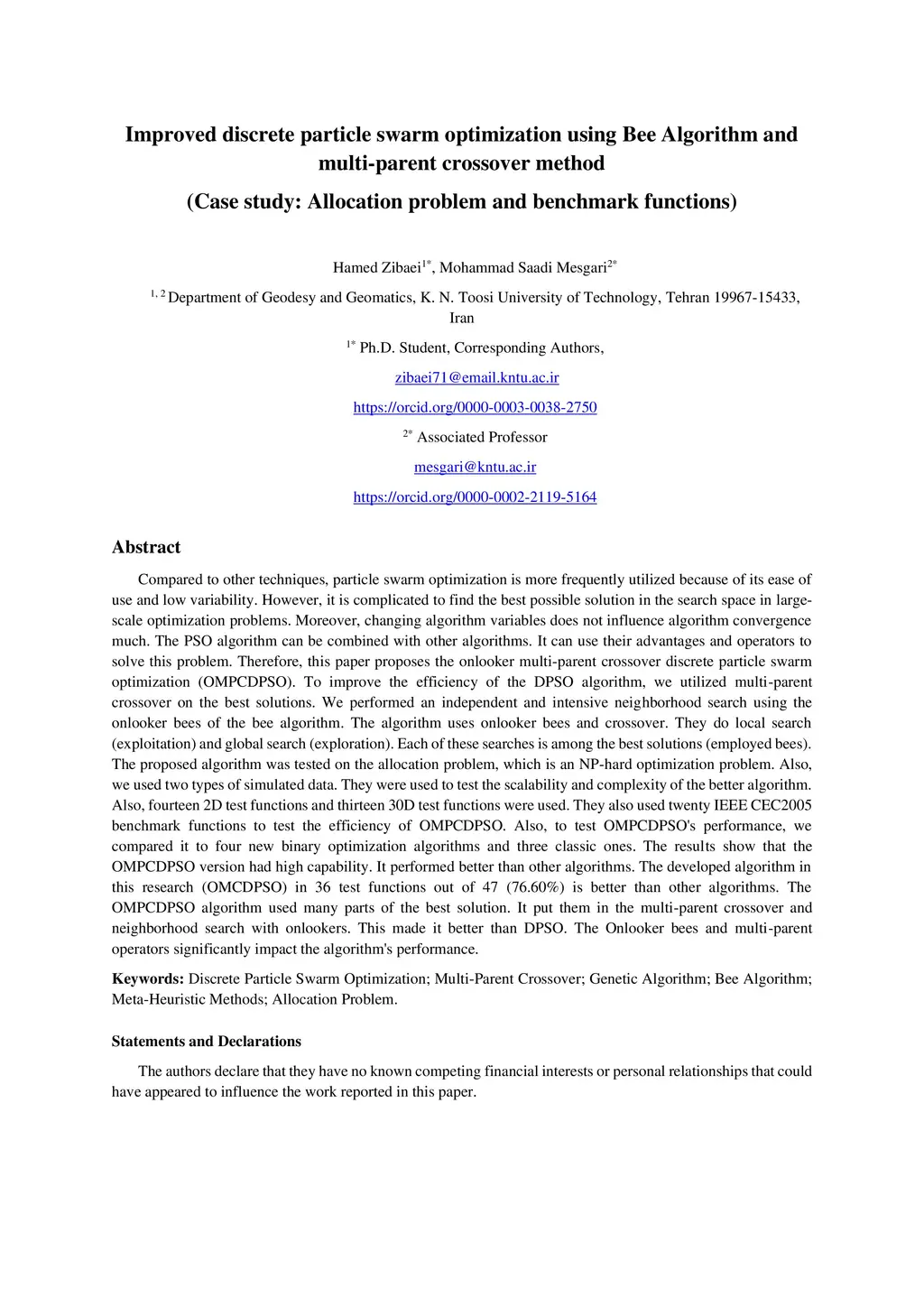 Improved discrete particle swarm optimization using Bee Algorithm and multi-parent crossover method

(Case study: Allocation problem and benchmark functions)

Hamed Zibaei$^{1*}$, Mohammad Saadi Mesgari$^{2*}$

$^{1, 2}$ Department of Geodesy and Geomatics, K. N. Toosi University of Technology, Tehran 19967-15433, Iran

$^{1*}$ Ph.D. Student, Corresponding Authors,

zibaei71@email.kntu.ac.ir

https://orcid.org/0000-0003-0038-2750

$^{2*}$ Associated Professor

mesgari@kntu.ac.ir

https://orcid.org/0000-0002-2119-5164

Abstract

Compared to other techniques, particle swarm optimization is more frequently utilized because of its ease of use and low variability. However, it is complicated to find the best possible solution in the search space in large-scale optimization problems. Moreover, changing algorithm variables does not influence algorithm convergence much. The PSO algorithm can be combined with other algorithms. It can use their advantages and operators to solve this problem. Therefore, this paper proposes the onlooker multi-parent crossover discrete particle swarm optimization (OMPCDPSO). To improve the efficiency of the DPSO algorithm, we utilized multi-parent crossover on the best solutions. We performed an independent and intensive neighborhood search using the onlooker bees of the bee algorithm. The algorithm uses onlooker bees and crossover. They do local search (exploitation) and global search (exploration). Each of these searches is among the best solutions (employed bees). The proposed algorithm was tested on the allocation problem, which is an NP-hard optimization problem. Also, we used two types of simulated data. They were used to test the scalability and complexity of the better algorithm. Also, fourteen 2D test functions and thirteen 30D test functions were used. They also used twenty IEEE CEC2005 benchmark functions to test the efficiency of OMPCDPSO. Also, to test OMPCDPSO's performance, we compared it to four new binary optimization algorithms and three classic ones. The results show that the OMPCDPSO version had high capability. It performed better than other algorithms. The developed algorithm in this research (OMCDPSO) in 36 test functions out of 47 (76.60%) is better than other algorithms. The OMPCDPSO algorithm used many parts of the best solution. It put them in the multi-parent crossover and neighborhood search with onlookers. This made it better than DPSO. The Onlooker bees and multi-parent operators significantly impact the algorithm's performance.

Keywords: Discrete Particle Swarm Optimization; Multi-Parent Crossover; Genetic Algorithm; Bee Algorithm; Meta-Heuristic Methods; Allocation Problem.

Statements and Declarations

The authors declare that they have no known competing financial interests or personal relationships that could have appeared to influence the work reported in this paper.